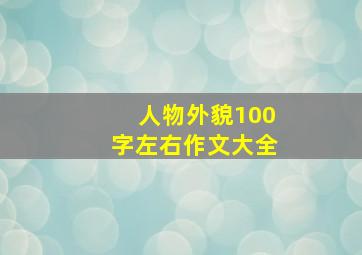 人物外貌100字左右作文大全